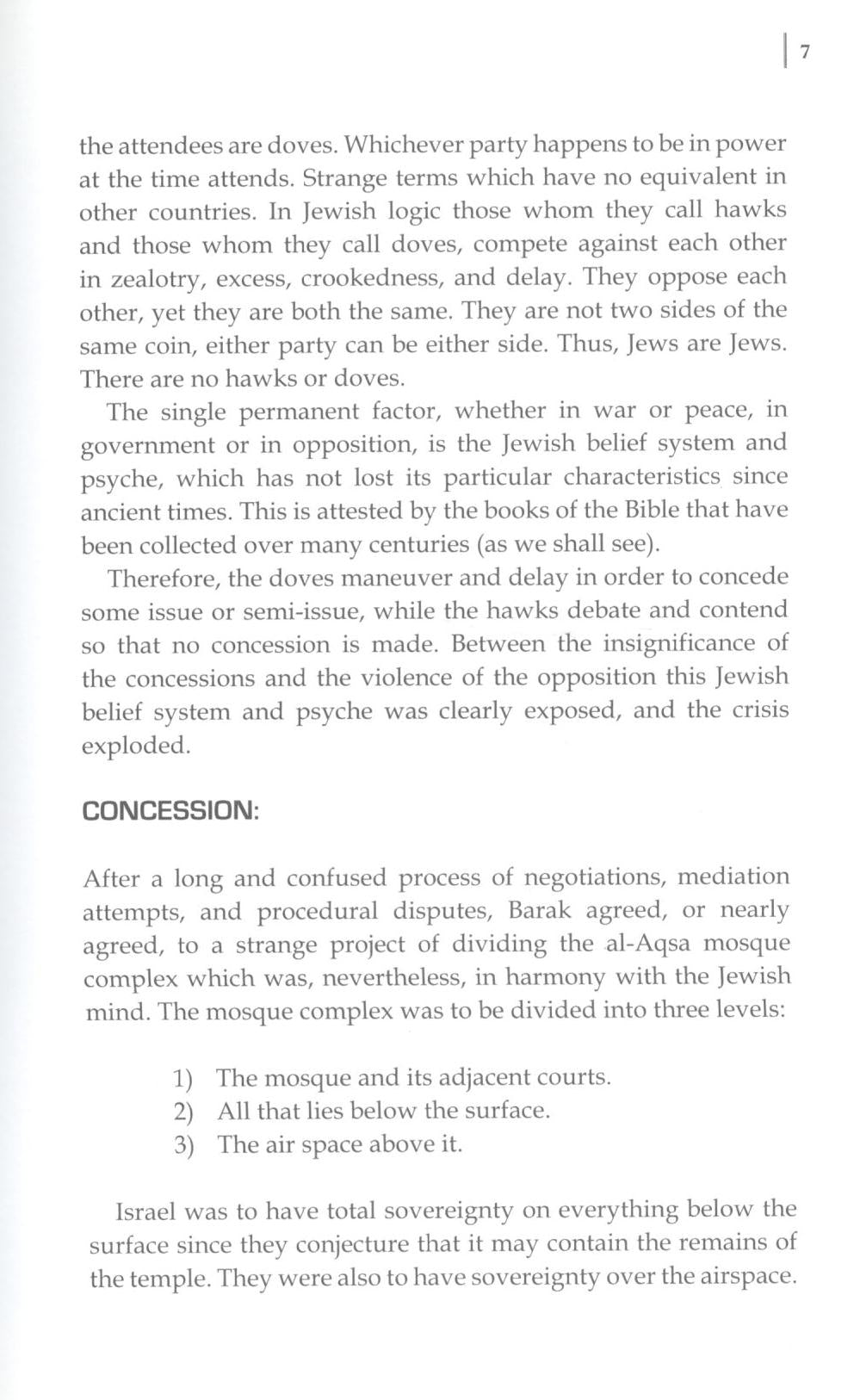 7

the attendees are doves. Whichever party happens to be in power at the time attends. Strange terms which have no equivalent in other countries. In Jewish logic those whom they call hawks and those whom they call doves, compete against each other in zealotry, excess, crookedness, and delay. They oppose each other, yet they are both the same. They are not two sides of the same coin, either party can be either side. Thus, Jews are Jews. There are no hawks or doves.

The single permanent factor, whether in war or peace, in government or in opposition, is the Jewish belief system and psyche, which has not lost its particular characteristics since ancient times. This is attested by the books of the Bible that have been collected over many centuries (as we shall see).

Therefore, the doves maneuver and delay in order to concede some issue or semi-issue, while the hawks debate and contend so that no concession is made. Between the insignificance of the concessions and the violence of the opposition this Jewish belief system and psyche was clearly exposed, and the crisis exploded.

CONCESSION:

After a long and confused process of negotiations, mediation attempts, and procedural disputes, Barak agreed, or nearly agreed, to a strange project of dividing the al-Aqsa mosque complex which was, nevertheless, in harmony with the Jewish mind. The mosque complex was to be divided into three levels:

1) The mosque and its adjacent courts.
2) All that lies below the surface.
3) The air space above it.

Israel was to have total sovereignty on everything below the surface since they conjecture that it may contain the remains of the temple. They were also to have sovereignty over the airspace.